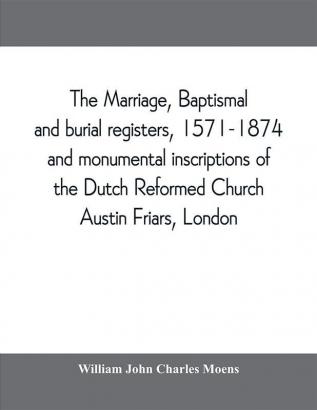 The Marriage, Baptismal and burial registers, 1571-1874 and monumental inscriptions of the Dutch Reformed Church Austin Friars, London

William John Charles Moens